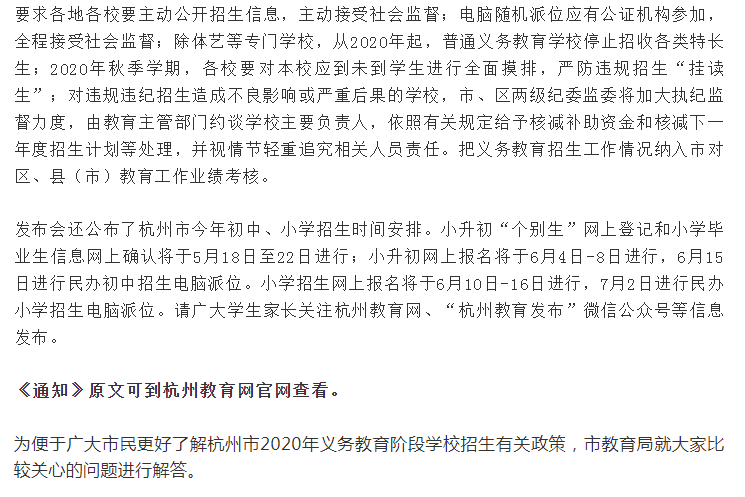 要求各地各校要主动公开招生信息，主动接受社会监督；电脑随机派位应有公证机构参加，全程接受社会监督；除体艺等专门学校，从2020年起，普通义务教育学校停止招收各类特长生；2020年秋季学期，各校要对本校应到未到学生进行全面摸排，严防违规招生“挂读生”；对违规违纪招生造成不良影响或严重后果的学校，市、区两级纪委监委将加大执纪监督力度，由教育主管部门约谈学校主要负责人，依照有关规定给予核减补助资金和核减下一年度招生计划等处理，并视情节轻重追究相关人员责任。把义务教育招生工作情况纳入市对区、县（市）教育工作业绩考核。

发布会还公布了杭州市今年初中、小学招生时间安排。小升初“个别生”网上登记和小学毕业生信息网上确认将于5月18日至22日进行；小升初网上报名将于6月4日-8日进行，6月15日进行民办初中招生电脑派位。小学招生网上报名将于6月10日-16日进行，7月2日进行民办小学招生电脑派位。请广大学生家长关注杭州教育网、“杭州教育发布”微信公众号等信息发布。

《通知》原文可到杭州教育网官网查看。

为便于广大市民更好了解杭州市2020年义务教育阶段学校招生有关政策，市教育局就大家比较关心的问题进行解答。